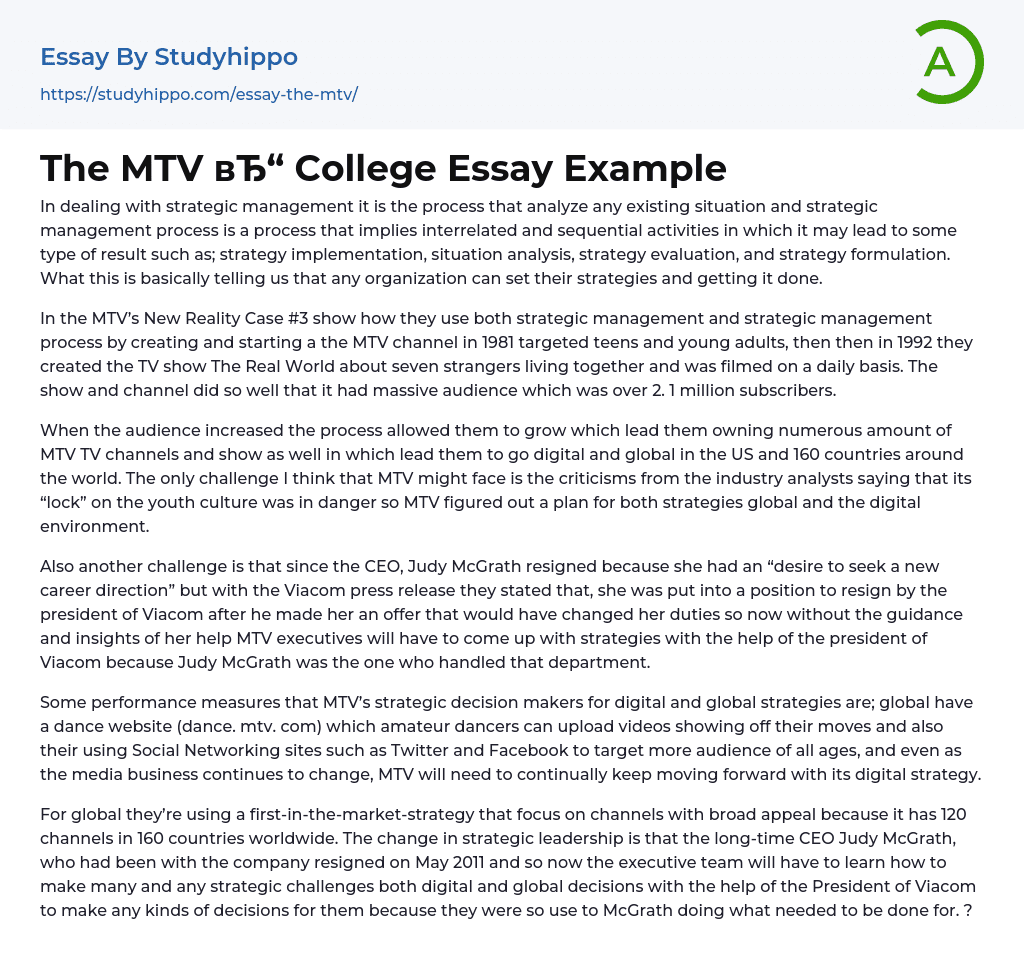 Essay By Studyhippo
https://studyhippo.com/essay-the-mtv/

A

The MTV вЂ“ College Essay Example

In dealing with strategic management it is the process that analyze any existing situation and strategic management process is a process that implies interrelated and sequential activities in which it may lead to some type of result such as; strategy implementation, situation analysis, strategy evaluation, and strategy formulation. What this is basically telling us that any organization can set their strategies and getting it done.

In the MTV's New Reality Case #3 show how they use both strategic management and strategic management process by creating and starting a the MTV channel in 1981 targeted teens and young adults, then then in 1992 they created the TV show The Real World about seven strangers living together and was filmed on a daily basis. The show and channel did so well that it had massive audience which was over 2. 1 million subscribers.

When the audience increased the process allowed them to grow which lead them owning numerous amount of MTV TV channels and show as well in which lead them to go digital and global in the US and 160 countries around the world. The only challenge I think that MTV might face is the criticisms from the industry analysts saying that its "lock" on the youth culture was in danger so MTV figured out a plan for both strategies global and the digital environment.

Also another challenge is that since the CEO, Judy McGrath resigned because she had an "desire to seek a new career direction" but with the Viacom press release they stated that, she was put into a position to resign by the president of Viacom after he made her an offer that would have changed her duties so now without the guidance and insights of her help MTV executives will have to come up with strategies with the help of the president of Viacom because Judy McGrath was the one who handled that department.

Some performance measures that MTV's strategic decision makers for digital and global strategies are; global have a dance website (dance. mtv. com) which amateur dancers can upload videos showing off their moves and also their using Social Networking sites such as Twitter and Facebook to target more audience of all ages, and even as the media business continues to change, MTV will need to continually keep moving forward with its digital strategy.

For global they're using a first-in-the-market-strategy that focus on channels with broad appeal because it has 120 channels in 160 countries worldwide. The change in strategic leadership is that the long-time CEO Judy McGrath, who had been with the company resigned on May 2011 and so now the executive team will have to learn how to make many and any strategic challenges both digital and global decisions with the help of the President of Viacom to make any kinds of decisions for them because they were so use to McGrath doing what needed to be done for. ?